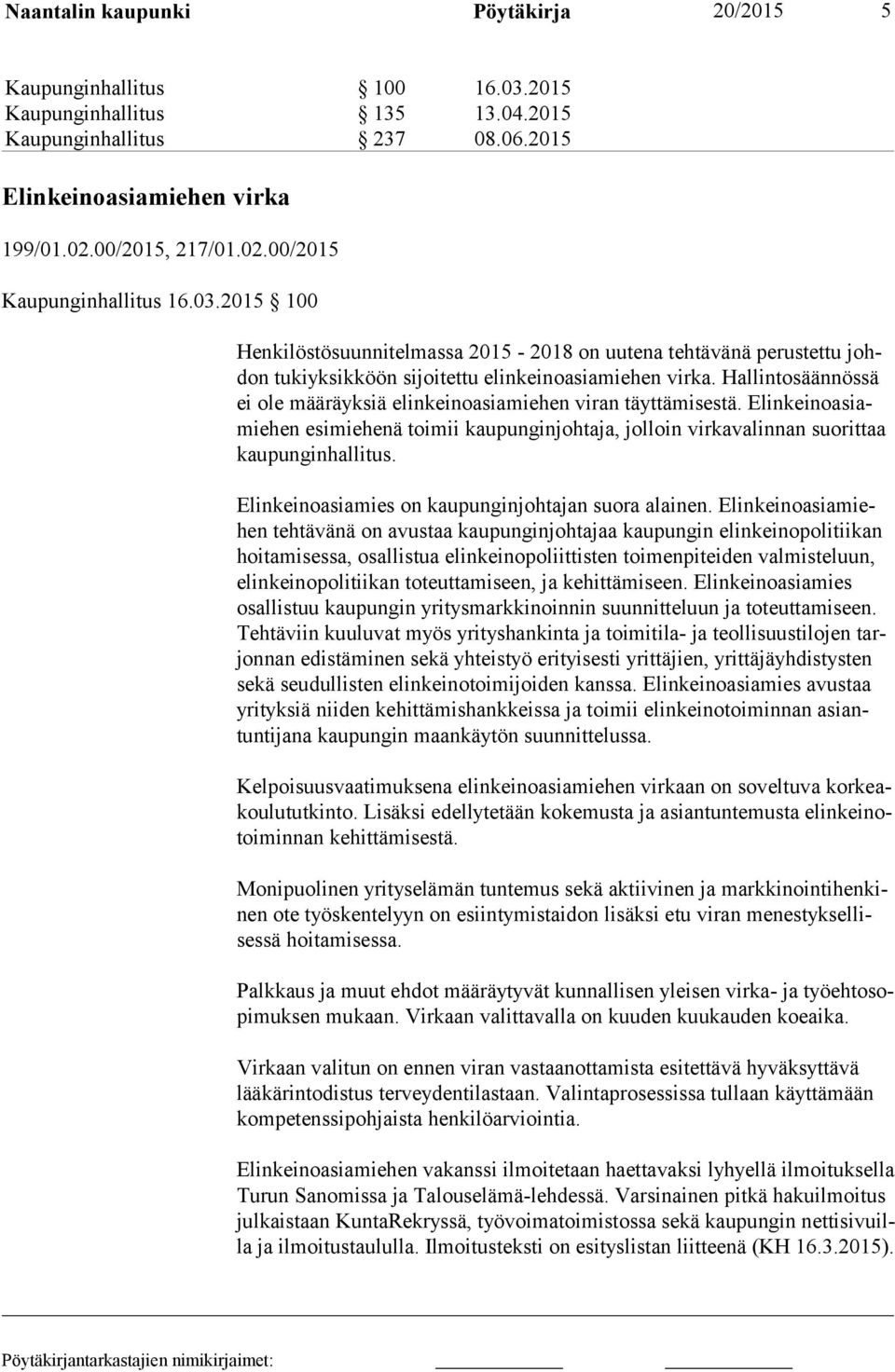 Naantalin kaupunki Pöytäkirja 20/2015 5

Kaupunginhallitus § 100 16.03.2015
Kaupunginhallitus § 135 13.04.2015
Kaupunginhallitus § 237 08.06.2015

Elinkeinoasiamiehen virka

199/01.02.00/2015, 217/01.02.00/2015

Kaupunginhallitus 16.03.2015 § 100

Henkilöstösuunnitelmassa 2015 - 2018 on uutena tehtävänä perustettu johdon tukiyksikköön sijoitettu elinkeinoasiamiehen virka. Hallintosäännössä ei ole määräyksiä elinkeinoasiamiehen viran täyttämisestä. Elinkeinoasiamiehen esimiehenä toimii kaupunginjohtaja, jolloin virkavalinnan suorittaa kaupunginhallitus.

Elinkeinoasiamies on kaupunginjohtajan suora alainen. Elinkeinoasiamiehen tehtävänä on avustaa kaupunginjohtajaa kaupungin elinkeinopolitiikan hoitamisessa, osallistua elinkeinopoliittisten toimenpiteiden valmisteluun, elinkeinopolitiikan toteuttamiseen, ja kehittämiseen. Elinkeinoasiamies osallistuu kaupungin yritysmarkkinoinnin suunnitteluun ja toteuttamiseen. Tehtäviin kuuluvat myös yrityshankinta ja toimitila- ja teollisuustilojen tarjonnan edistäminen sekä yhteistyö erityisesti yrittäjien, yrittäjäyhdistysten sekä seudullisten elinkeinotoimijoiden kanssa. Elinkeinoasiamies avustaa yrityksiä niiden kehittämishankkeissa ja toimii elinkeinotoiminnan asiantuntijana kaupungin maankäytön suunnittelussa.

Kelpoisuusvaatimuksena elinkeinoasiamiehen virkaan on soveltuva korkeakoulututkinto. Lisäksi edellytetään kokemusta ja asiantuntemusta elinkeinotoiminnan kehittämisestä.

Monipuolinen yrityselämän tuntemus sekä aktiivinen ja markkinointihenkinen ote työskentelyyn on esiintymistaidon lisäksi etu viran menestyksellisessä hoitamisessa.

Palkkaus ja muut ehdot määräytyvät kunnallisen yleisen virka- ja työehtosopimuksen mukaan. Virkaan valittavalla on kuuden kuukauden koeaika.

Virkaan valitun on ennen viran vastaanottamista esitettävä hyväksyttävä lääkärintodistus terveydentilastaan. Valintaprosessissa tullaan käyttämään kompetenssipohjaista henkilöarviointia.

Elinkeinoasiamiehen vakanssi ilmoitetaan haettavaksi lyhyellä ilmoituksella Turun Sanomissa ja Talouselämä-lehdessä. Varsinainen pitkä hakuilmoitus julkaistaan KuntaRekryssä, työvoimatoimistossa sekä kaupungin nettisivuilla ja ilmoitustaululla. Ilmoitusteksti on esityslistan liitteenä (KH 16.3.2015).

Pöytäkirjantarkastajien nimikirjaimet: